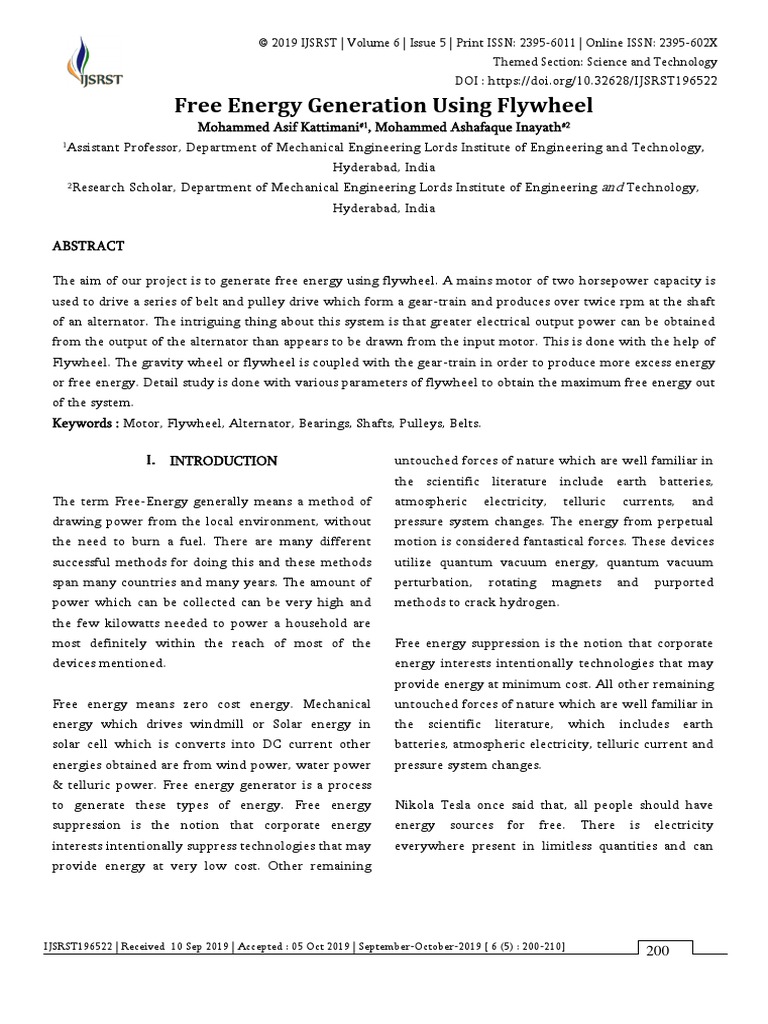 IJSRST

© 2019 IJSRST | Volume 6 | Issue 5 | Print ISSN: 2395-6011 | Online ISSN: 2395-602X
Themed Section: Science and Technology
DOI : https://doi.org/10.32628/IJSRST196522

Free Energy Generation Using Flywheel

Mohammed Asif Kattimani#1, Mohammed Ashafaque Inayath#2

1Assistant Professor, Department of Mechanical Engineering Lords Institute of Engineering and Technology, Hyderabad, India

2Research Scholar, Department of Mechanical Engineering Lords Institute of Engineering and Technology, Hyderabad, India

ABSTRACT

The aim of our project is to generate free energy using flywheel. A mains motor of two horsepower capacity is used to drive a series of belt and pulley drive which form a gear-train and produces over twice rpm at the shaft of an alternator. The intriguing thing about this system is that greater electrical output power can be obtained from the output of the alternator than appears to be drawn from the input motor. This is done with the help of Flywheel. The gravity wheel or flywheel is coupled with the gear-train in order to produce more excess energy or free energy. Detail study is done with various parameters of flywheel to obtain the maximum free energy out of the system.

Keywords : Motor, Flywheel, Alternator, Bearings, Shafts, Pulleys, Belts.

I. INTRODUCTION

The term Free-Energy generally means a method of drawing power from the local environment, without the need to burn a fuel. There are many different successful methods for doing this and these methods span many countries and many years. The amount of power which can be collected can be very high and the few kilowatts needed to power a household are most definitely within the reach of most of the devices mentioned.

Free energy means zero cost energy. Mechanical energy which drives windmill or Solar energy in solar cell which is converts into DC current other energies obtained are from wind power, water power & telluric power. Free energy generator is a process to generate these types of energy. Free energy suppression is the notion that corporate energy interests intentionally suppress technologies that may provide energy at very low cost. Other remaining untouched forces of nature which are well familiar in the scientific literature include earth batteries, atmospheric electricity, telluric currents, and pressure system changes. The energy from perpetual motion is considered fantastical forces. These devices utilize quantum vacuum energy, quantum vacuum perturbation, rotating magnets and purported methods to crack hydrogen.

Free energy suppression is the notion that corporate energy interests intentionally technologies that may provide energy at minimum cost. All other remaining untouched forces of nature which are well familiar in the scientific literature, which includes earth batteries, atmospheric electricity, telluric current and pressure system changes.

Nikola Tesla once said that, all people should have energy sources for free. There is electricity everywhere present in limitless quantities and can

IJSRST196522 | Received 10 Sep 2019 | Accepted : 05 Oct 2019 | September-October-2019 [ 6 (5) : 200-210]

200